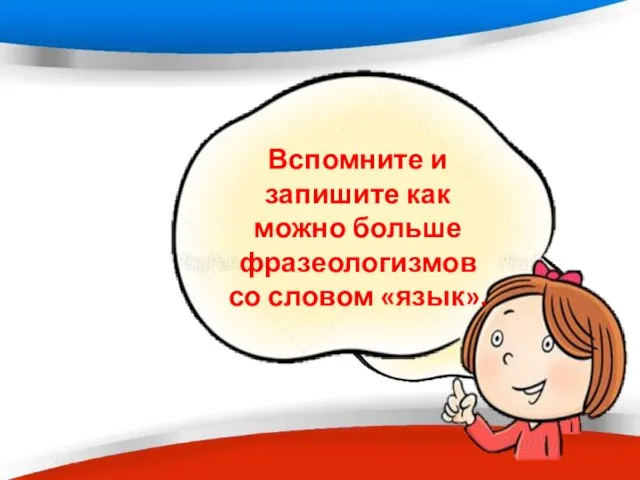 Вспомните и запишите как можно больше фразеологизмов со словом «язык».